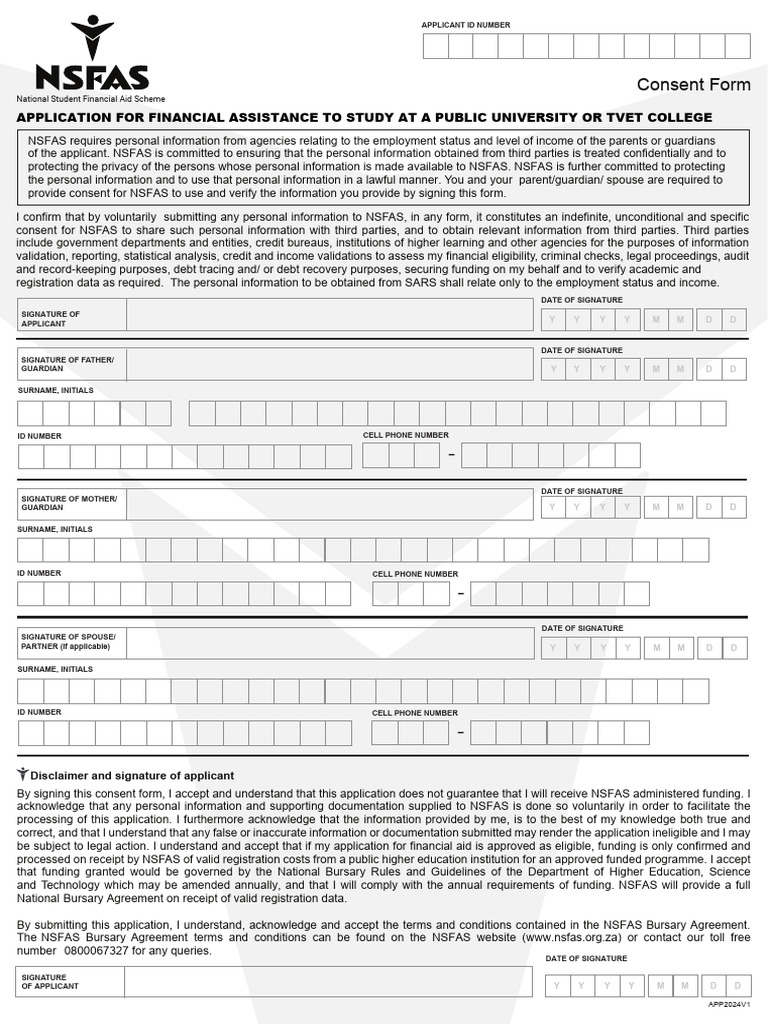 NSFAS
National Student Financial Aid Scheme

APPLICANT ID NUMBER

Consent Form

APPLICATION FOR FINANCIAL ASSISTANCE TO STUDY AT A PUBLIC UNIVERSITY OR TVET COLLEGE

NSFAS requires personal information from agencies relating to the employment status and level of income of the parents or guardians of the applicant. NSFAS is committed to ensuring that the personal information obtained from third parties is treated confidentially and to protecting the privacy of the persons whose personal information is made available to NSFAS. NSFAS is further committed to protecting the personal information and to use that personal information in a lawful manner. You and your parent/guardian/ spouse are required to provide consent for NSFAS to use and verify the information you provide by signing this form.

I confirm that by voluntarily submitting any personal information to NSFAS, in any form, it constitutes an indefinite, unconditional and specific consent for NSFAS to share such personal information with third parties, and to obtain relevant information from third parties. Third parties include government departments and entities, credit bureaus, institutions of higher learning and other agencies for the purposes of information validation, reporting, statistical analysis, credit and income validations to assess my financial eligibility, criminal checks, legal proceedings, audit and record-keeping purposes, debt tracing and/ or debt recovery purposes, securing funding on my behalf and to verify academic and registration data as required. The personal information to be obtained from SARS shall relate only to the employment status and income.

SIGNATURE OF APPLICANT
DATE OF SIGNATURE
Y Y Y Y M M D D

SIGNATURE OF FATHER/ GUARDIAN
DATE OF SIGNATURE
Y Y Y Y M M D D
SURNAME, INITIALS
ID NUMBER
CELL PHONE NUMBER
-

SIGNATURE OF MOTHER/ GUARDIAN
DATE OF SIGNATURE
Y Y Y Y M M D D
SURNAME, INITIALS
ID NUMBER
CELL PHONE NUMBER
-

SIGNATURE OF SPOUSE/ PARTNER (If applicable)
DATE OF SIGNATURE
Y Y Y Y M M D D
SURNAME, INITIALS
ID NUMBER
CELL PHONE NUMBER
-

Disclaimer and signature of applicant

By signing this consent form, I accept and understand that this application does not guarantee that I will receive NSFAS administered funding. I acknowledge that any personal information and supporting documentation supplied to NSFAS is done so voluntarily in order to facilitate the processing of this application. I furthermore acknowledge that the information provided by me, is to the best of my knowledge both true and correct, and that I understand that any false or inaccurate information or documentation submitted may render the application ineligible and I may be subject to legal action. I understand and accept that if my application for financial aid is approved as eligible, funding is only confirmed and processed on receipt by NSFAS of valid registration costs from a public higher education institution for an approved funded programme. I accept that funding granted would be governed by the National Bursary Rules and Guidelines of the Department of Higher Education, Science and Technology which may be amended annually, and that I will comply with the annual requirements of funding. NSFAS will provide a full National Bursary Agreement on receipt of valid registration data.

By submitting this application, I understand, acknowledge and accept the terms and conditions contained in the NSFAS Bursary Agreement. The NSFAS Bursary Agreement terms and conditions can be found on the NSFAS website (www.nsfas.org.za) or contact our toll free number 0800067327 for any queries.

SIGNATURE OF APPLICANT
DATE OF SIGNATURE
Y Y Y Y M M D D

APP2024V1